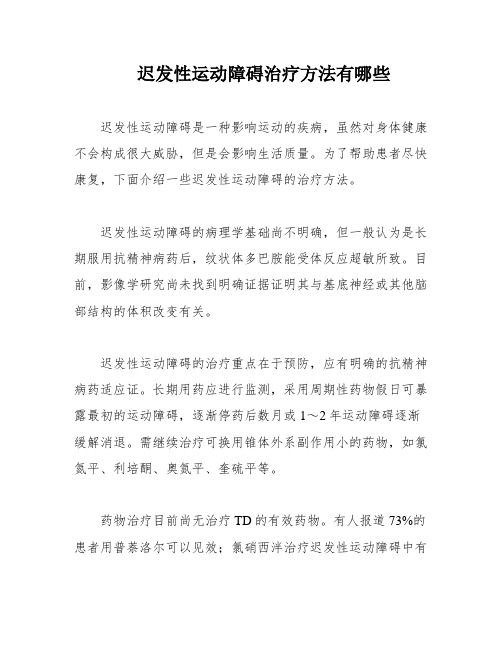 迟发性运动障碍治疗方法有哪些

迟发性运动障碍是一种影响运动的疾病，虽然对身体健康不会构成很大威胁，但是会影响生活质量。为了帮助患者尽快康复，下面介绍一些迟发性运动障碍的治疗方法。

迟发性运动障碍的病理学基础尚不明确，但一般认为是长期服用抗精神病药后，纹状体多巴胺能受体反应超敏所致。目前，影像学研究尚未找到明确证据证明其与基底神经或其他脑部结构的体积改变有关。

迟发性运动障碍的治疗重点在于预防，应有明确的抗精神病药适应证。长期用药应进行监测，采用周期性药物假日可暴露最初的运动障碍，逐渐停药后数月或1～2年运动障碍逐渐缓解消退。需继续治疗可换用锥体外系副作用小的药物，如氯氮平、利培酮、奥氮平、奎硫平等。

药物治疗目前尚无治疗TD的有效药物。有人报道73%的患者用普萘洛尔可以见效；氯硝西泮治疗迟发性运动障碍中有